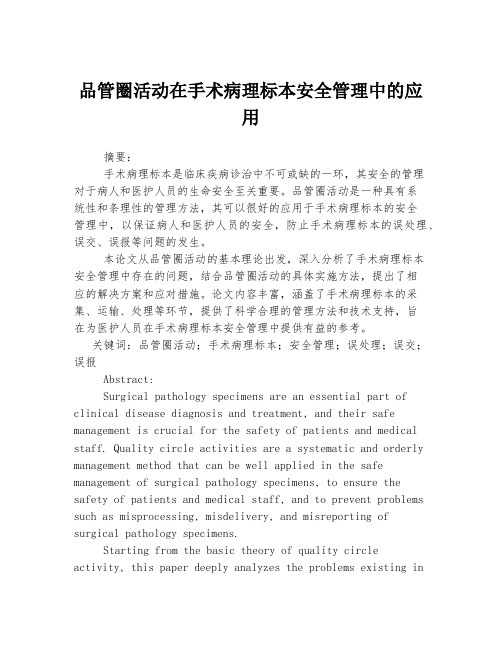 品管圈活动在手术病理标本安全管理中的应用

摘要：

手术病理标本是临床疾病诊治中不可或缺的一环，其安全的管理对于病人和医护人员的生命安全至关重要。品管圈活动是一种具有系统性和条理性的管理方法，其可以很好的应用于手术病理标本的安全管理中，以保证病人和医护人员的安全，防止手术病理标本的误处理、误交、误报等问题的发生。

本论文从品管圈活动的基本理论出发，深入分析了手术病理标本安全管理中存在的问题，结合品管圈活动的具体实施方法，提出了相应的解决方案和应对措施。论文内容丰富，涵盖了手术病理标本的采集、运输、处理等环节，提供了科学合理的管理方法和技术支持，旨在为医护人员在手术病理标本安全管理中提供有益的参考。

关键词：品管圈活动；手术病理标本；安全管理；误处理；误交；误报

Abstract:

Surgical pathology specimens are an essential part of clinical disease diagnosis and treatment, and their safe management is crucial for the safety of patients and medical staff. Quality circle activities are a systematic and orderly management method that can be well applied in the safe management of surgical pathology specimens, to ensure the safety of patients and medical staff, and to prevent problems such as misprocessing, misdelivery, and misreporting of surgical pathology specimens.

Starting from the basic theory of quality circle activity, this paper deeply analyzes the problems existing in